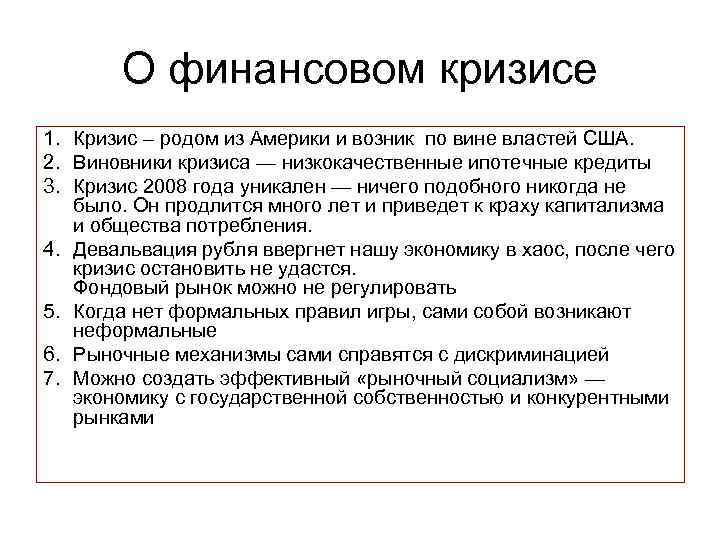 О финансовом кризисе

1. Кризис – родом из Америки и возник по вине властей США.
2. Виновники кризиса — низкокачественные ипотечные кредиты
3. Кризис 2008 года уникален — ничего подобного никогда не было. Он продлится много лет и приведет к краху капитализма и общества потребления.
4. Девальвация рубля ввергнет нашу экономику в хаос, после чего кризис остановить не удастся.
Фондовый рынок можно не регулировать
5. Когда нет формальных правил игры, сами собой возникают неформальные
6. Рыночные механизмы сами справятся с дискриминацией
7. Можно создать эффективный «рыночный социализм» — экономику с государственной собственностью и конкурентными рынками